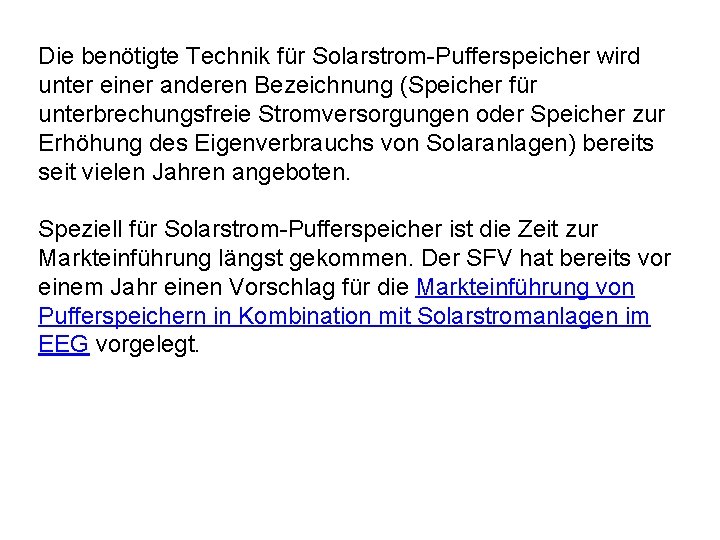 Die benötigte Technik für Solarstrom-Pufferspeicher wird unter einer anderen Bezeichnung (Speicher für unterbrechungsfreie Stromversorgungen oder Speicher zur Erhöhung des Eigenverbrauchs von Solaranlagen) bereits seit vielen Jahren angeboten.

Speziell für Solarstrom-Pufferspeicher ist die Zeit zur Markteinführung längst gekommen. Der SFV hat bereits vor einem Jahr einen Vorschlag für die Markteinführung von Pufferspeichern in Kombination mit Solarstromanlagen im EEG vorgelegt.